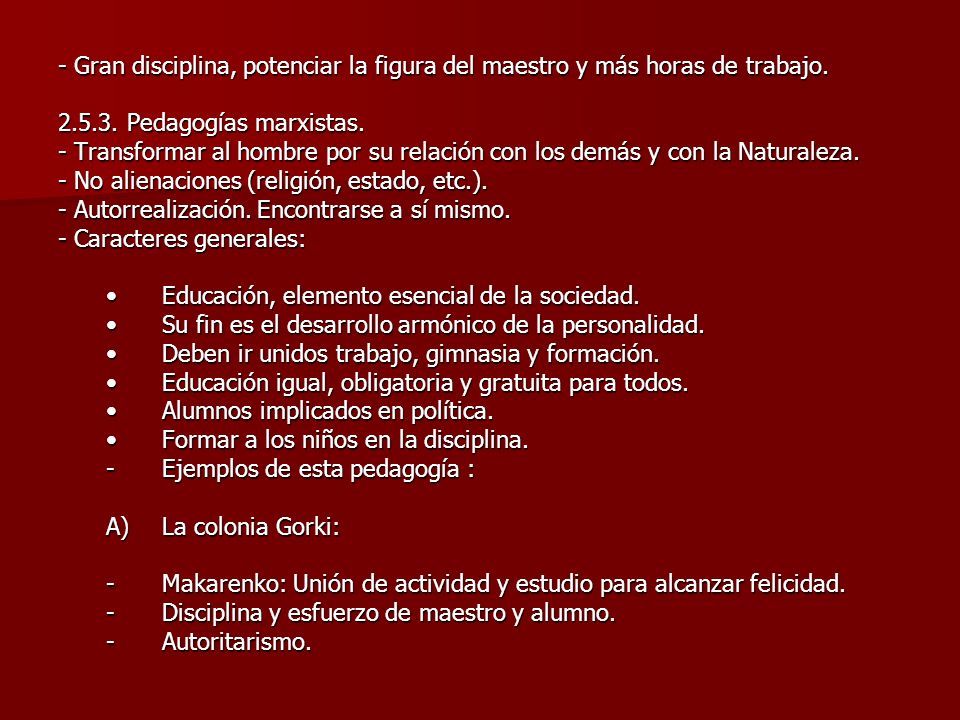 - Gran disciplina, potenciar la figura del maestro y más horas de trabajo.

2.5.3. Pedagogías marxistas.
- Transformar al hombre por su relación con los demás y con la Naturaleza.
- No alienaciones (religión, estado, etc.).
- Autorrealización. Encontrarse a sí mismo.
- Caracteres generales:

• Educación, elemento esencial de la sociedad.
• Su fin es el desarrollo armónico de la personalidad.
• Deben ir unidos trabajo, gimnasia y formación.
• Educación igual, obligatoria y gratuita para todos.
• Alumnos implicados en política.
• Formar a los niños en la disciplina.
- Ejemplos de esta pedagogía :

A) La colonia Gorki:

- Makarenko: Unión de actividad y estudio para alcanzar felicidad.
- Disciplina y esfuerzo de maestro y alumno.
- Autoritarismo.